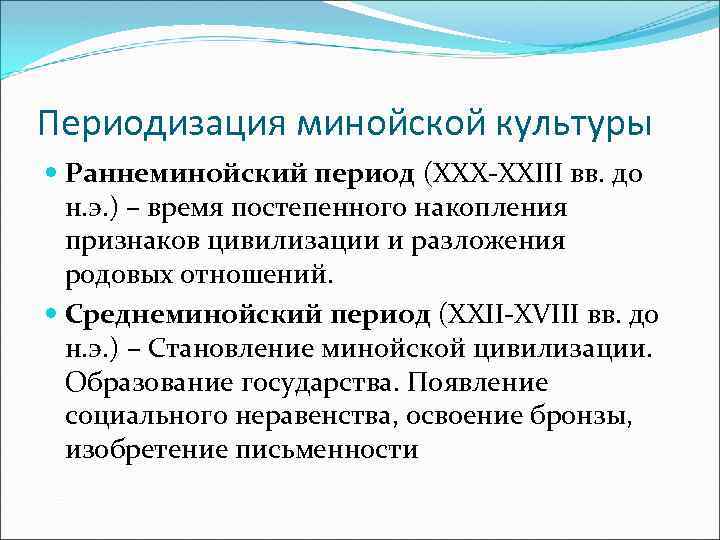 Периодизация минойской культуры

Раннеминойский период (XXX-XXIII вв. до н.э.) – время постепенного накопления признаков цивилизации и разложения родовых отношений.

Среднеминойский период (XXII-XVIII вв. до н.э.) – Становление минойской цивилизации. Образование государства. Появление социального неравенства, освоение бронзы, изобретение письменности